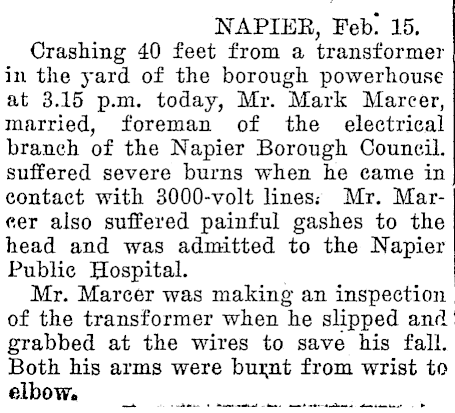 NAPIER, Feb. 15.

Crashing 40 feet from a transformer in the yard of the borough powerhouse at 3.15 p.m. today, Mr. Mark Marcer, married, foreman of the electrical branch of the Napier Borough Council. suffered severe burns when he came in contact with 3000-volt lines. Mr. Marcer also suffered painful gashes to the head and was admitted to the Napier Public Hospital.

Mr. Marcer was making an inspection of the transformer when he slipped and grabbed at the wires to save his fall. Both his arms were burnt from wrist to elbow.